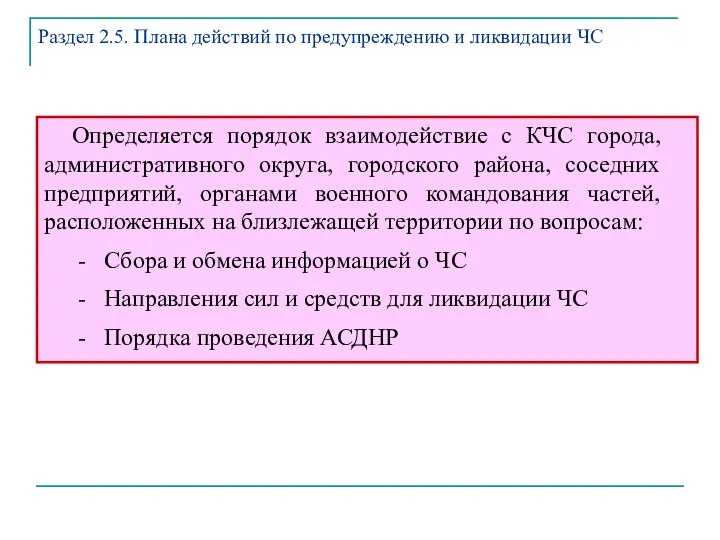 Раздел 2.5. Плана действий по предупреждению и ликвидации ЧС

Определяется порядок взаимодействие с КЧС города, административного округа, городского района, соседних предприятий, органами военного командования частей, расположенных на близлежащей территории по вопросам:

- Сбора и обмена информацией о ЧС
- Направления сил и средств для ликвидации ЧС
- Порядка проведения АСДНР